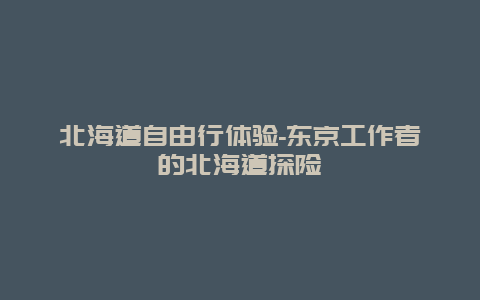 北海道自由行体验-东京工作者的北海道探险